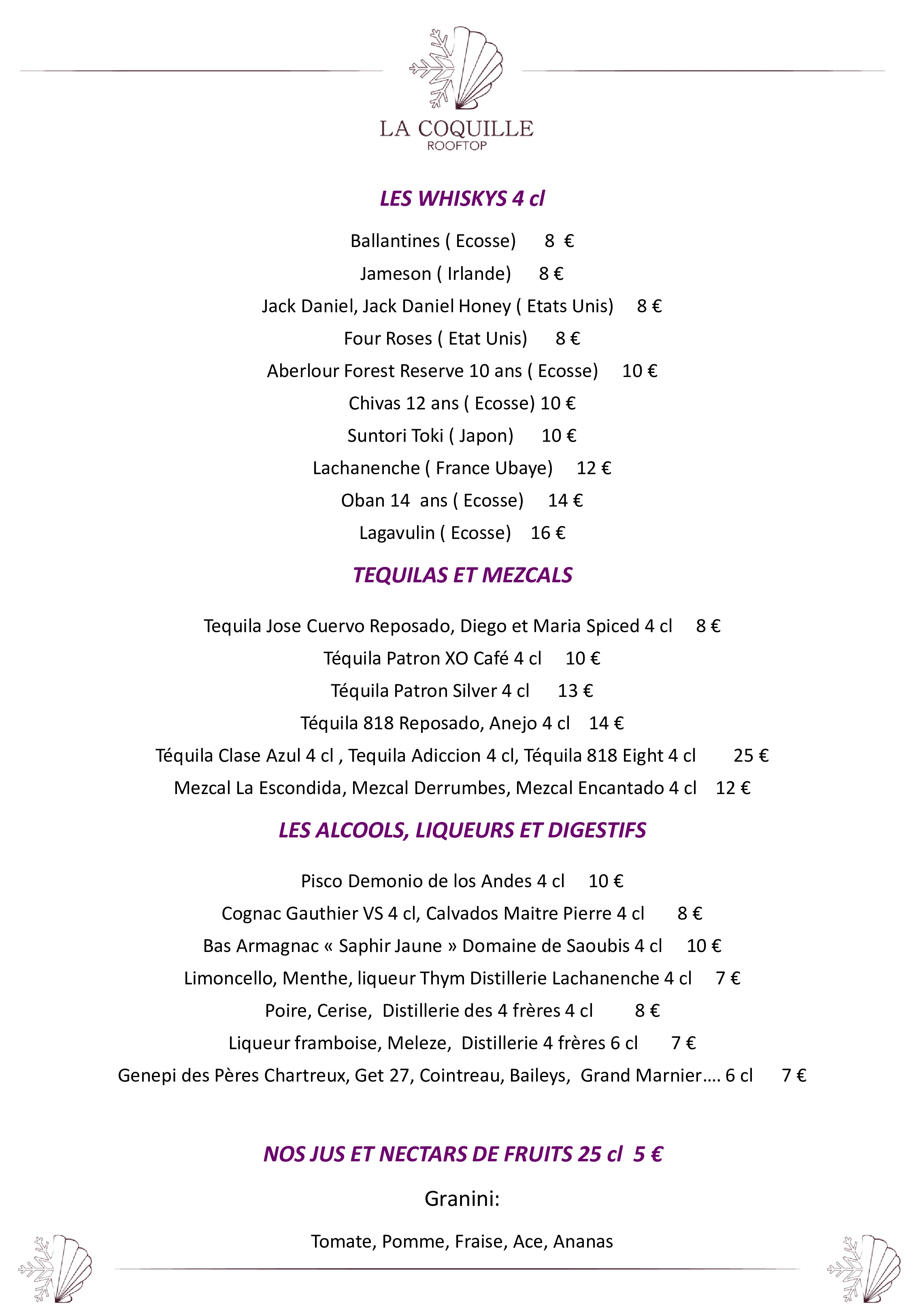 LA COQUILLE
ROOFTOP

LES WHISKYS 4 cl

Ballantines ( Ecosse) 8 €

Jameson ( Irlande) 8 €

Jack Daniel, Jack Daniel Honey ( Etats Unis) 8 €

Four Roses ( Etat Unis) 8 €

Aberlour Forest Reserve 10 ans ( Ecosse) 10 €

Chivas 12 ans ( Ecosse) 10 €

Suntori Toki ( Japon) 10 €

Lachanenche ( France Ubaye) 12 €

Oban 14 ans ( Ecosse) 14 €

Lagavulin ( Ecosse) 16 €

TEQUILAS ET MEZCALS

Tequila Jose Cuervo Reposado, Diego et Maria Spiced 4 cl 8 €

Téquila Patron XO Café 4 cl 10 €

Téquila Patron Silver 4 cl 13 €

Téquila 818 Reposado, Anejo 4 cl 14 €

Téquila Clase Azul 4 cl , Tequila Adiccion 4 cl, Téquila 818 Eight 4 cl 25 €

Mezcal La Escondida, Mezcal Derrumbes, Mezcal Encantado 4 cl 12 €

LES ALCOOLS, LIQUEURS ET DIGESTIFS

Pisco Demonio de los Andes 4 cl 10 €

Cognac Gauthier VS 4 cl, Calvados Maitre Pierre 4 cl 8 €

Bas Armagnac « Saphir Jaune » Domaine de Saoubis 4 cl 10 €

Limoncello, Menthe, liqueur Thym Distillerie Lachanenche 4 cl 7 €

Poire, Cerise, Distillerie des 4 frères 4 cl 8 €

Liqueur framboise, Meleze, Distillerie 4 frères 6 cl 7 €

Genepi des Pères Chartreux, Get 27, Cointreau, Baileys, Grand Marnier…. 6 cl 7 €

NOS JUS ET NECTARS DE FRUITS 25 cl 5 €

Granini:

Tomate, Pomme, Fraise, Ace, Ananas